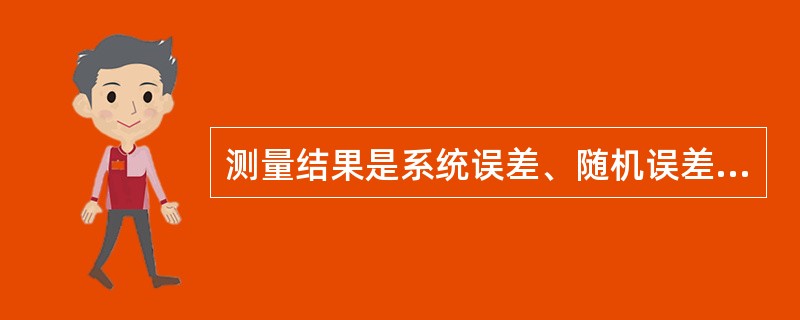 测量结果是系统误差、随机误差...